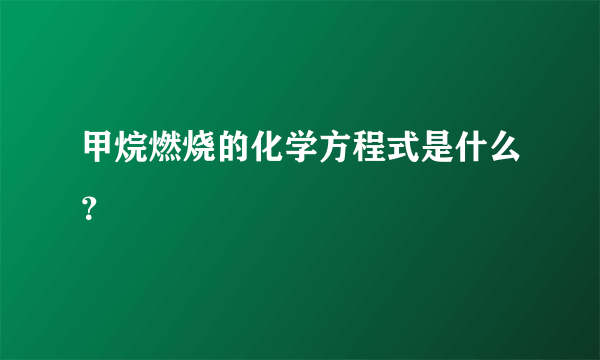 甲烷燃烧的化学方程式是什么?